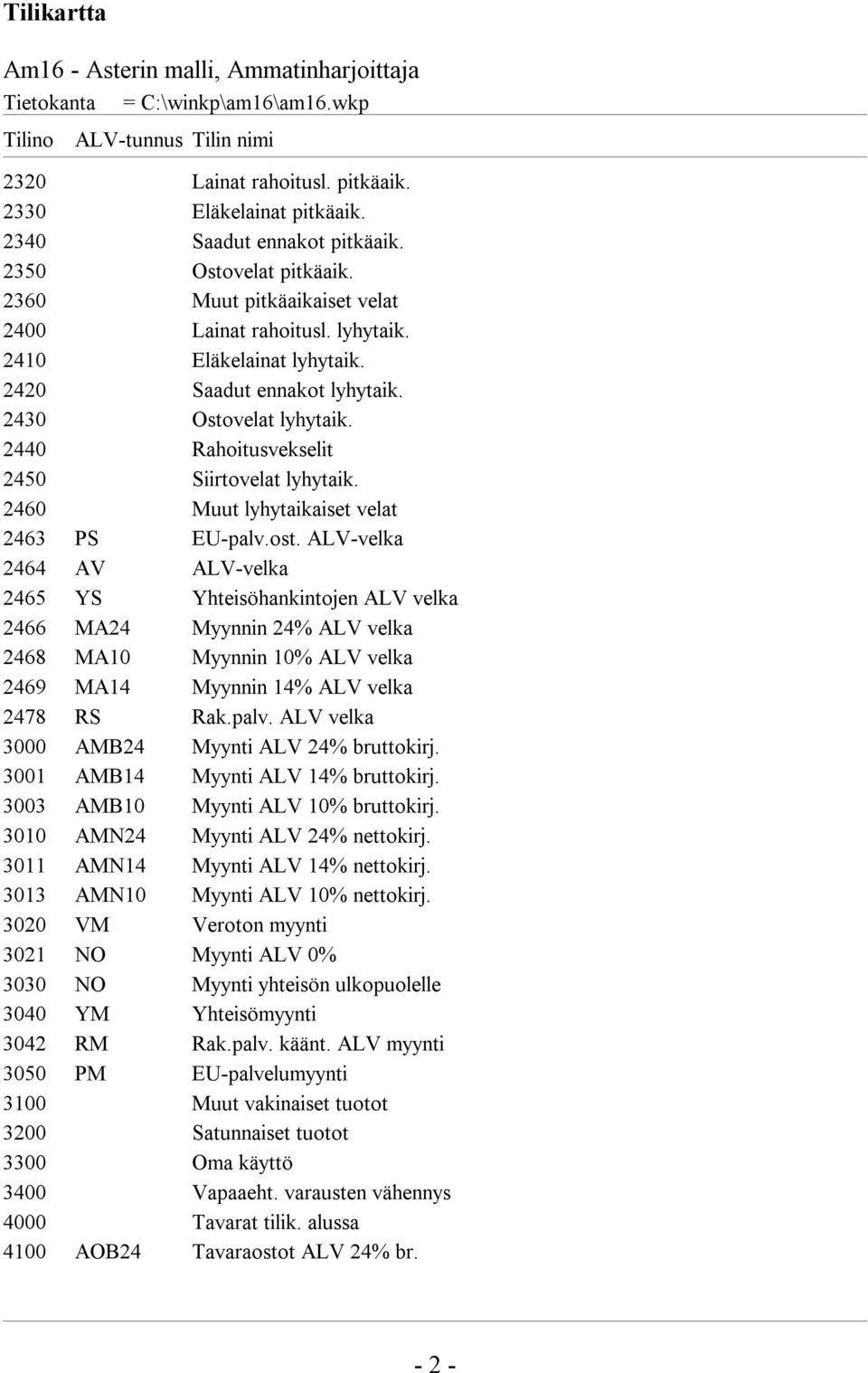 Tilikartta

Am16 - Asterin malli, Ammatinharjoittaja

Tietokanta = C:\winkp\am16\am16.wkp

| Tilino | ALV-tunnus | Tilin nimi |
|---|---|---|
| 2320 | | Lainat rahoitusl. pitkäaik. |
| 2330 | | Eläkelainat pitkäaik. |
| 2340 | | Saadut ennakot pitkäaik. |
| 2350 | | Ostovelat pitkäaik. |
| 2360 | | Muut pitkäaikaiset velat |
| 2400 | | Lainat rahoitusl. lyhytaik. |
| 2410 | | Eläkelainat lyhytaik. |
| 2420 | | Saadut ennakot lyhytaik. |
| 2430 | | Ostovelat lyhytaik. |
| 2440 | | Rahoitusvekselit |
| 2450 | | Siirtovelat lyhytaik. |
| 2460 | | Muut lyhytaikaiset velat |
| 2463 | PS | EU-palv.ost. ALV-velka |
| 2464 | AV | ALV-velka |
| 2465 | YS | Yhteisöhankintojen ALV velka |
| 2466 | MA24 | Myynnin 24% ALV velka |
| 2468 | MA10 | Myynnin 10% ALV velka |
| 2469 | MA14 | Myynnin 14% ALV velka |
| 2478 | RS | Rak.palv. ALV velka |
| 3000 | AMB24 | Myynti ALV 24% bruttokirj. |
| 3001 | AMB14 | Myynti ALV 14% bruttokirj. |
| 3003 | AMB10 | Myynti ALV 10% bruttokirj. |
| 3010 | AMN24 | Myynti ALV 24% nettokirj. |
| 3011 | AMN14 | Myynti ALV 14% nettokirj. |
| 3013 | AMN10 | Myynti ALV 10% nettokirj. |
| 3020 | VM | Veroton myynti |
| 3021 | NO | Myynti ALV 0% |
| 3030 | NO | Myynti yhteisön ulkopuolelle |
| 3040 | YM | Yhteisömyynti |
| 3042 | RM | Rak.palv. käänt. ALV myynti |
| 3050 | PM | EU-palvelumyynti |
| 3100 | | Muut vakinaiset tuotot |
| 3200 | | Satunnaiset tuotot |
| 3300 | | Oma käyttö |
| 3400 | | Vapaaeht. varausten vähennys |
| 4000 | | Tavarat tilik. alussa |
| 4100 | AOB24 | Tavaraostot ALV 24% br. |

- 2 -